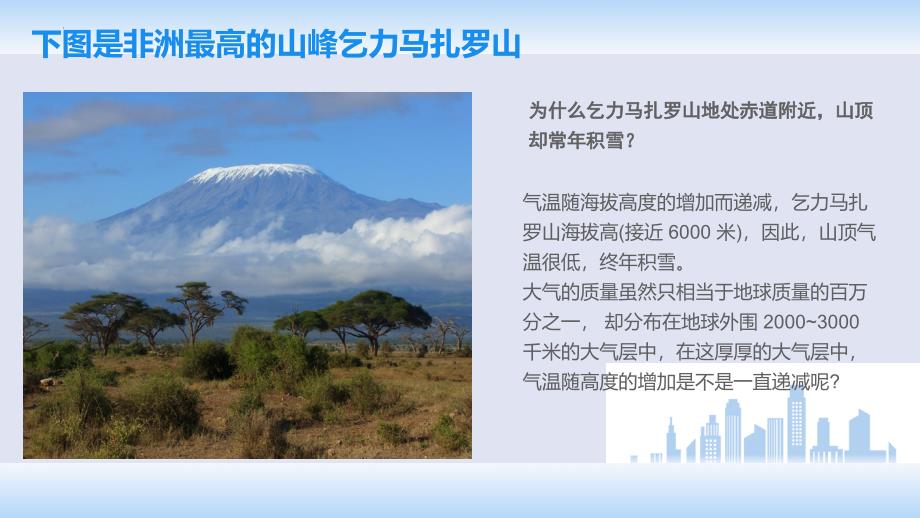 下图是非洲最高的山峰乞力马扎罗山

为什么乞力马扎罗山地处赤道附近，山顶却常年积雪？

气温随海拔高度的增加而递减，乞力马扎罗山海拔高(接近 6000 米)，因此，山顶气温很低，终年积雪。
大气的质量虽然只相当于地球质量的百万分之一， 却分布在地球外围 2000~3000 千米的大气层中，在这厚厚的大气层中，气温随高度的增加是不是一直递减呢?